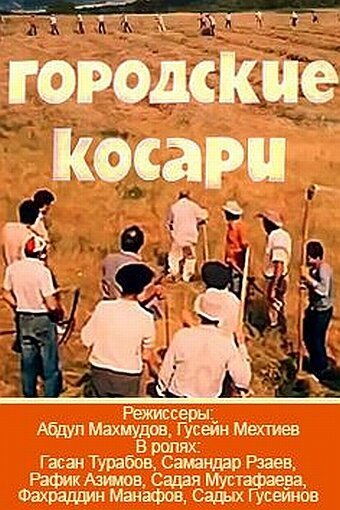 городские косари

Режиссеры:
Абдул Махмудов, Гусейн Мехтиев
В ролях:
Гасан Турабов, Самандар Рзаев,
Рафик Азимов, Садая Мустафаева,
Фахраддин Манафов, Садых Гусейнов